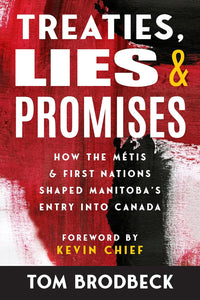 TREATIES, LIES & PROMISES

HOW THE MÉTIS & FIRST NATIONS SHAPED MANITOBA'S ENTRY INTO CANADA

FOREWORD BY KEVIN CHIEF

TOM BRODBECK